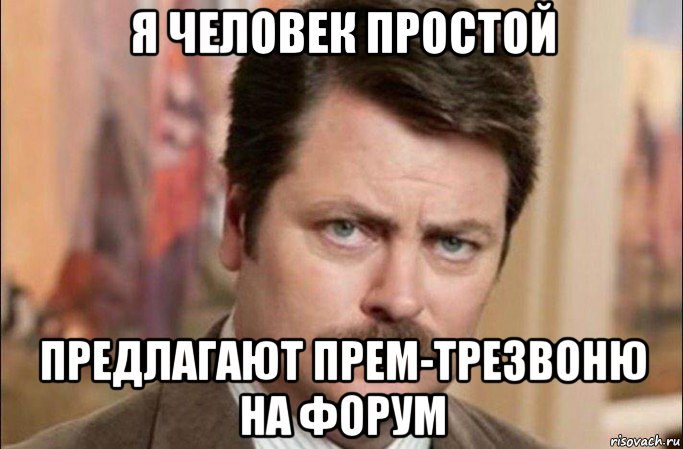 Я ЧЕЛОВЕК ПРОСТОЙ

ПРЕДЛАГАЮТ ПРЕМ-ТРЕЗВОНЮ НА ФОРУМ

risovach.ru